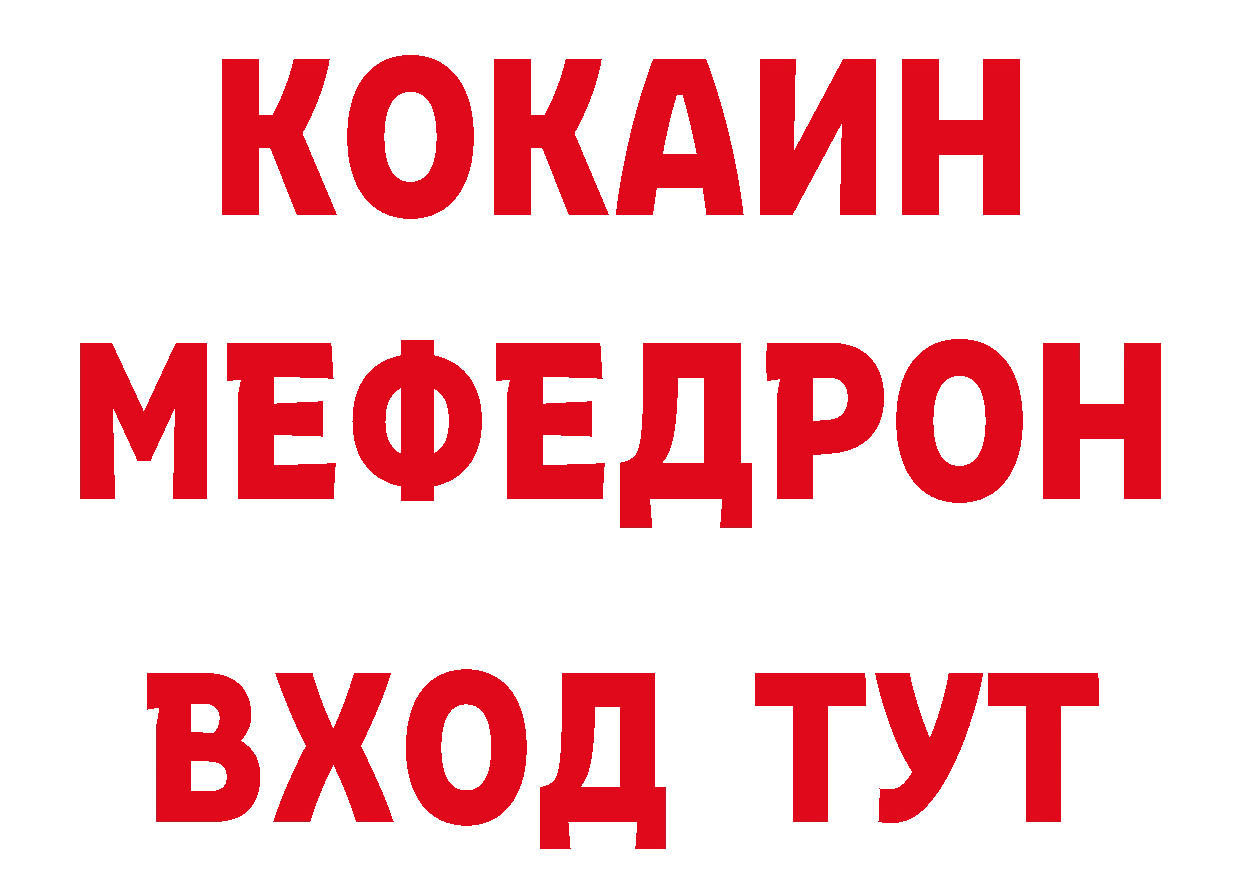 КОКАИН
МЕФЕДРОН
ВХОД ТУТ